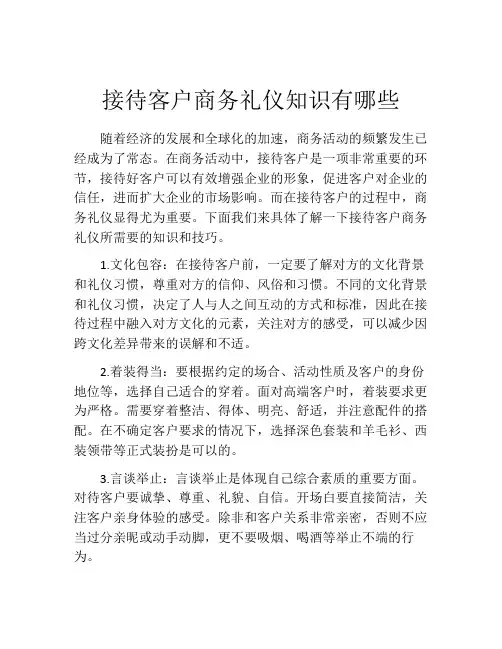 接待客户商务礼仪知识有哪些

随着经济的发展和全球化的加速，商务活动的频繁发生已经成为了常态。在商务活动中，接待客户是一项非常重要的环节，接待好客户可以有效增强企业的形象，促进客户对企业的信任，进而扩大企业的市场影响。而在接待客户的过程中，商务礼仪显得尤为重要。下面我们来具体了解一下接待客户商务礼仪所需要的知识和技巧。

1.文化包容：在接待客户前，一定要了解对方的文化背景和礼仪习惯，尊重对方的信仰、风俗和习惯。不同的文化背景和礼仪习惯，决定了人与人之间互动的方式和标准，因此在接待过程中融入对方文化的元素，关注对方的感受，可以减少因跨文化差异带来的误解和不适。

2.着装得当：要根据约定的场合、活动性质及客户的身份地位等，选择自己适合的穿着。面对高端客户时，着装要求更为严格。需要穿着整洁、得体、明亮、舒适，并注意配件的搭配。在不确定客户要求的情况下，选择深色套装和羊毛衫、西装领带等正式装扮是可以的。

3.言谈举止：言谈举止是体现自己综合素质的重要方面。对待客户要诚挚、尊重、礼貌、自信。开场白要直接简洁，关注客户亲身体验的感受。除非和客户关系非常亲密，否则不应当过分亲昵或动手动脚，更不要吸烟、喝酒等举止不端的行为。